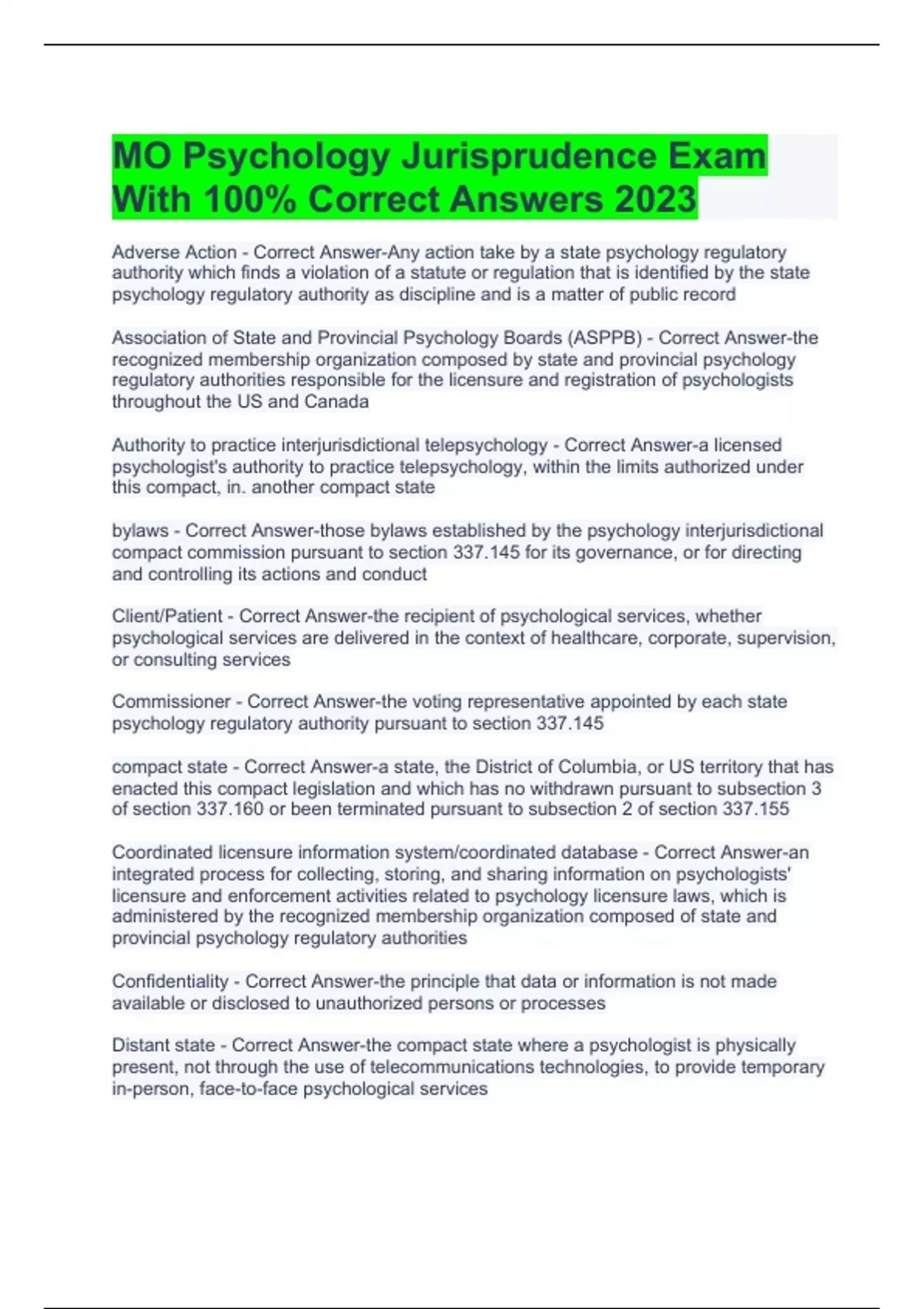 MO Psychology Jurisprudence Exam With 100% Correct Answers 2023

Adverse Action - Correct Answer-Any action take by a state psychology regulatory authority which finds a violation of a statute or regulation that is identified by the state psychology regulatory authority as discipline and is a matter of public record

Association of State and Provincial Psychology Boards (ASPPB) - Correct Answer-the recognized membership organization composed by state and provincial psychology regulatory authorities responsible for the licensure and registration of psychologists throughout the US and Canada

Authority to practice interjurisdictional telepsychology - Correct Answer-a licensed psychologist's authority to practice telepsychology, within the limits authorized under this compact, in. another compact state

bylaws - Correct Answer-those bylaws established by the psychology interjurisdictional compact commission pursuant to section 337.145 for its governance, or for directing and controlling its actions and conduct

Client/Patient - Correct Answer-the recipient of psychological services, whether psychological services are delivered in the context of healthcare, corporate, supervision, or consulting services

Commissioner - Correct Answer-the voting representative appointed by each state psychology regulatory authority pursuant to section 337.145

compact state - Correct Answer-a state, the District of Columbia, or US territory that has enacted this compact legislation and which has no withdrawn pursuant to subsection 3 of section 337.160 or been terminated pursuant to subsection 2 of section 337.155

Coordinated licensure information system/coordinated database - Correct Answer-an integrated process for collecting, storing, and sharing information on psychologists' licensure and enforcement activities related to psychology licensure laws, which is administered by the recognized membership organization composed of state and provincial psychology regulatory authorities

Confidentiality - Correct Answer-the principle that data or information is not made available or disclosed to unauthorized persons or processes

Distant state - Correct Answer-the compact state where a psychologist is physically present, not through the use of telecommunications technologies, to provide temporary in-person, face-to-face psychological services